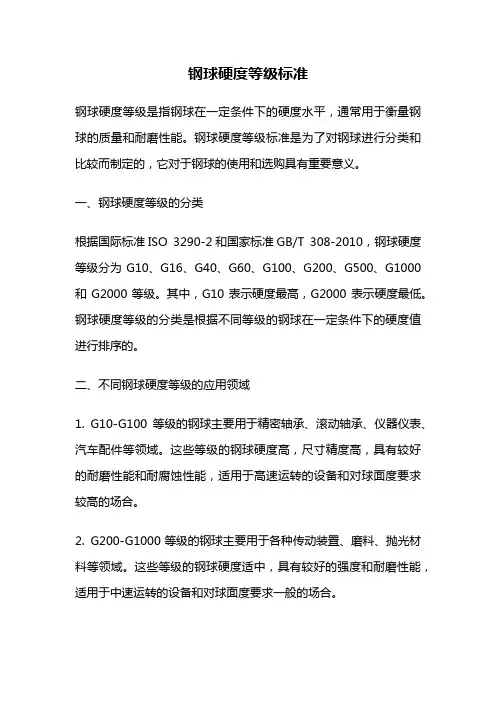 钢球硬度等级标准

钢球硬度等级是指钢球在一定条件下的硬度水平，通常用于衡量钢球的质量和耐磨性能。钢球硬度等级标准是为了对钢球进行分类和比较而制定的，它对于钢球的使用和选购具有重要意义。

一、钢球硬度等级的分类

根据国际标准 ISO 3290-2 和国家标准 GB/T 308-2010，钢球硬度等级分为 G10、G16、G40、G60、G100、G200、G500、G1000 和 G2000 等级。其中，G10 表示硬度最高，G2000 表示硬度最低。钢球硬度等级的分类是根据不同等级的钢球在一定条件下的硬度值进行排序的。

二、不同钢球硬度等级的应用领域

1. G10-G100 等级的钢球主要用于精密轴承、滚动轴承、仪器仪表、汽车配件等领域。这些等级的钢球硬度高，尺寸精度高，具有较好的耐磨性能和耐腐蚀性能，适用于高速运转的设备和对球面度要求较高的场合。

2. G200-G1000 等级的钢球主要用于各种传动装置、磨料、抛光材料等领域。这些等级的钢球硬度适中，具有较好的强度和耐磨性能，适用于中速运转的设备和对球面度要求一般的场合。